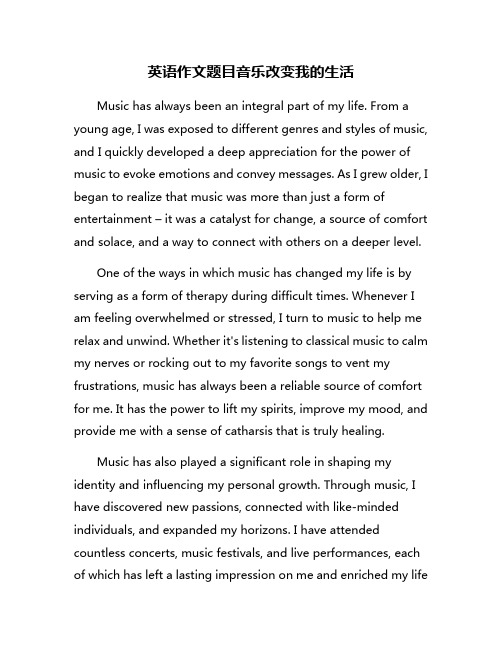 英语作文题目音乐改变我的生活

Music has always been an integral part of my life. From a young age, I was exposed to different genres and styles of music, and I quickly developed a deep appreciation for the power of music to evoke emotions and convey messages. As I grew older, I began to realize that music was more than just a form of entertainment – it was a catalyst for change, a source of comfort and solace, and a way to connect with others on a deeper level.

One of the ways in which music has changed my life is by serving as a form of therapy during difficult times. Whenever I am feeling overwhelmed or stressed, I turn to music to help me relax and unwind. Whether it's listening to classical music to calm my nerves or rocking out to my favorite songs to vent my frustrations, music has always been a reliable source of comfort for me. It has the power to lift my spirits, improve my mood, and provide me with a sense of catharsis that is truly healing.

Music has also played a significant role in shaping my identity and influencing my personal growth. Through music, I have discovered new passions, connected with like-minded individuals, and expanded my horizons. I have attended countless concerts, music festivals, and live performances, each of which has left a lasting impression on me and enriched my life